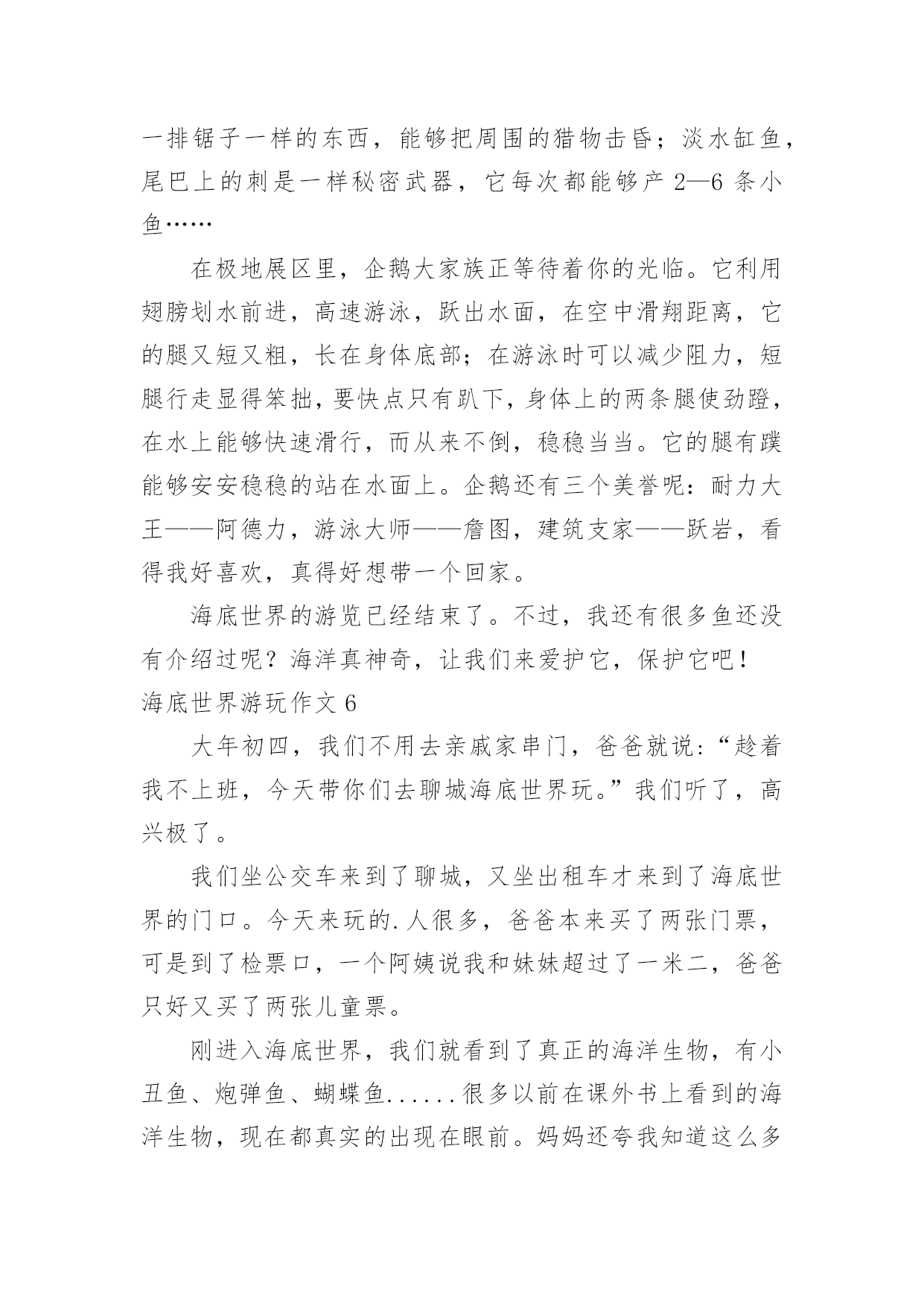 一排锯子一样的东西，能够把周围的猎物击昏；淡水缸鱼，尾巴上的刺是一样秘密武器，它每次都能够产 2—6 条小鱼……

在极地展区里，企鹅大家族正等待着你的光临。它利用翅膀划水前进，高速游泳，跃出水面，在空中滑翔距离，它的腿又短又粗，长在身体底部；在游泳时可以减少阻力，短腿行走显得笨拙，要快点只有趴下，身体上的两条腿使劲蹬，在水上能够快速滑行，而从来不倒，稳稳当当。它的腿有蹼能够安安稳稳的站在水面上。企鹅还有三个美誉呢：耐力大王——阿德力，游泳大师——詹图，建筑支家——跃岩，看得我好喜欢，真得好想带一个回家。

海底世界的游览已经结束了。不过，我还有很多鱼还没有介绍过呢？海洋真神奇，让我们来爱护它，保护它吧！

海底世界游玩作文 6

大年初四，我们不用去亲戚家串门，爸爸就说：“趁着我不上班，今天带你们去聊城海底世界玩。”我们听了，高兴极了。

我们坐公交车来到了聊城，又坐出租车才来到了海底世界的门口。今天来玩的.人很多，爸爸本来买了两张门票，可是到了检票口，一个阿姨说我和妹妹超过了一米二，爸爸只好又买了两张儿童票。

刚进入海底世界，我们就看到了真正的海洋生物，有小丑鱼、炮弹鱼、蝴蝶鱼......很多以前在课外书上看到的海洋生物，现在都真实的出现在眼前。妈妈还夸我知道这么多